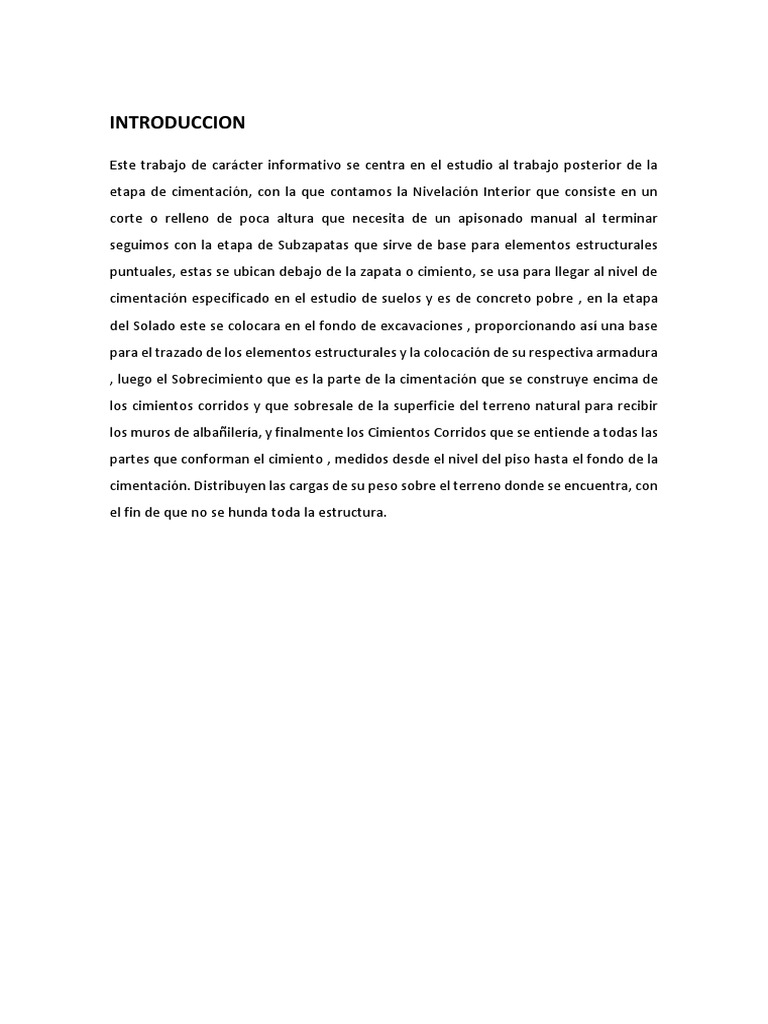 INTRODUCCION

Este trabajo de carácter informativo se centra en el estudio al trabajo posterior de la etapa de cimentación, con la que contamos la Nivelación Interior que consiste en un corte o relleno de poca altura que necesita de un apisonado manual al terminar seguimos con la etapa de Subzapatas que sirve de base para elementos estructurales puntuales, estas se ubican debajo de la zapata o cimiento, se usa para llegar al nivel de cimentación especificado en el estudio de suelos y es de concreto pobre , en la etapa del Solado este se colocara en el fondo de excavaciones , proporcionando así una base para el trazado de los elementos estructurales y la colocación de su respectiva armadura , luego el Sobrecimiento que es la parte de la cimentación que se construye encima de los cimientos corridos y que sobresale de la superficie del terreno natural para recibir los muros de albañilería, y finalmente los Cimientos Corridos que se entiende a todas las partes que conforman el cimiento , medidos desde el nivel del piso hasta el fondo de la cimentación. Distribuyen las cargas de su peso sobre el terreno donde se encuentra, con el fin de que no se hunda toda la estructura.